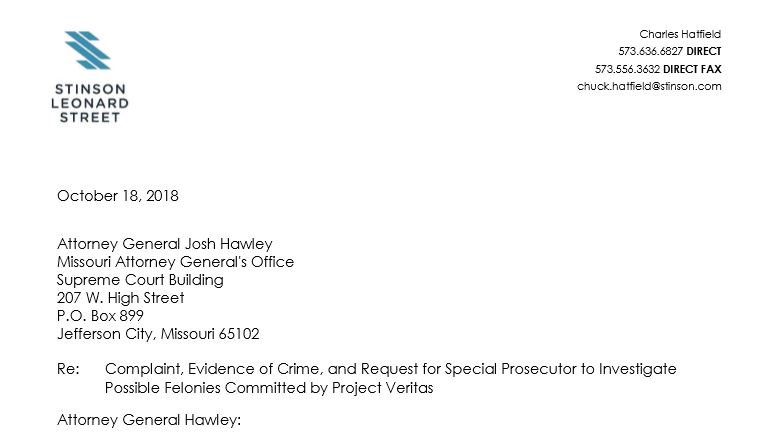 STINSON
LEONARD
STREET

Charles Hatfield
573.636.6827 DIRECT
573.556.3632 DIRECT FAX
chuck.hatfield@stinson.com

October 18, 2018

Attorney General Josh Hawley
Missouri Attorney General's Office
Supreme Court Building
207 W. High Street
P.O. Box 899
Jefferson City, Missouri 65102

Re: Complaint, Evidence of Crime, and Request for Special Prosecutor to Investigate Possible Felonies Committed by Project Veritas

Attorney General Hawley: